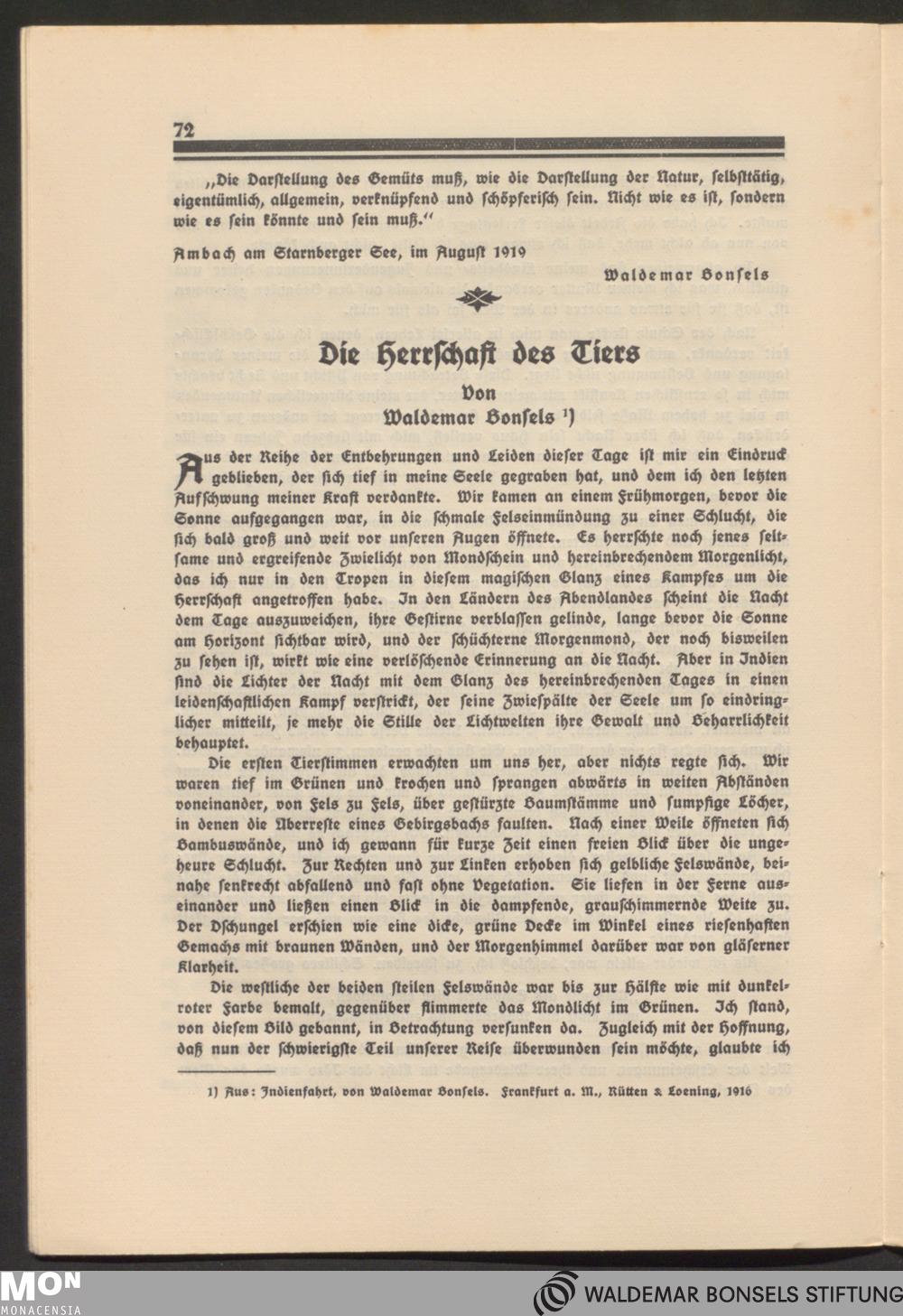 72

„Die Darstellung des Gemüts muß, wie die Darstellung der Natur, selbsttätig, eigentümlich, allgemein, verknüpfend und schöpferisch sein. Nicht wie es ist, sondern wie es sein könnte und sein muß."

Ambach am Starnberger See, im August 1919

Waldemar Bonsels

Die Herrschaft des Tiers

Von

Waldemar Bonsels ¹)

Aus der Reihe der Entbehrungen und Leiden dieser Tage ist mir ein Eindruck geblieben, der sich tief in meine Seele gegraben hat, und dem ich den letzten Aufschwung meiner Kraft verdankte. Wir kamen an einem Frühmorgen, bevor die Sonne aufgegangen war, in die schmale Felseinmündung zu einer Schlucht, die sich bald groß und weit vor unseren Augen öffnete. Es herrschte noch jenes seltsame und ergreifende Zwielicht von Mondschein und hereinbrechendem Morgenlicht, das ich nur in den Tropen in diesem magischen Glanz eines Kampfes um die Herrschaft angetroffen habe. In den Ländern des Abendlandes scheint die Nacht dem Tage auszuweichen, ihre Gestirne verblassen gelinde, lange bevor die Sonne am Horizont sichtbar wird, und der schüchterne Morgenmond, der noch bisweilen zu sehen ist, wirkt wie eine verlöschende Erinnerung an die Nacht. Aber in Indien sind die Lichter der Nacht mit dem Glanz des hereinbrechenden Tages in einen leidenschaftlichen Kampf verstrickt, der seine Zwiespälte der Seele um so eindringlicher mitteilt, je mehr die Stille der Lichtwelten ihre Gewalt und Beharrlichkeit behauptet.

Die ersten Tierstimmen erwachten um uns her, aber nichts regte sich. Wir waren tief im Grünen und krochen und sprangen abwärts in weiten Abständen voneinander, von Fels zu Fels, über gestürzte Baumstämme und sumpfige Löcher, in denen die Überreste eines Gebirgsbachs faulten. Nach einer Weile öffneten sich Bambuswände, und ich gewann für kurze Zeit einen freien Blick über die ungeheure Schlucht. Zur Rechten und zur Linken erhoben sich gelbliche Felswände, beinahe senkrecht abfallend und fast ohne Vegetation. Sie liefen in der Ferne auseinander und ließen einen Blick in die dampfende, grauschimmernde Weite zu. Der Dschungel erschien wie eine dicke, grüne Decke im Winkel eines riesenhaften Gemachs mit braunen Wänden, und der Morgenhimmel darüber war von gläserner Klarheit.

Die westliche der beiden steilen Felswände war bis zur Hälfte wie mit dunkelroter Farbe bemalt, gegenüber flimmerte das Mondlicht im Grünen. Ich stand, von diesem Bild gebannt, in Betrachtung versunken da. Zugleich mit der Hoffnung, daß nun der schwierigste Teil unserer Reise überwunden sein möchte, glaubte ich

1) Aus: Indienfahrt, von Waldemar Bonsels. Frankfurt a. M., Rütten & Loening, 1916

MON MONACENSIA

WALDEMAR BONSELS STIFTUNG